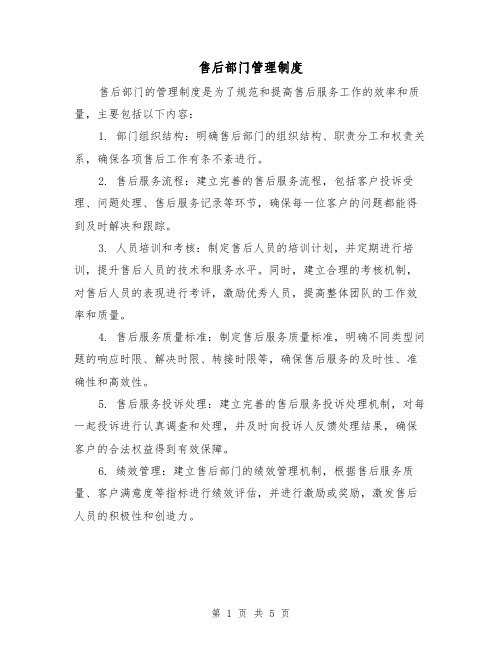 售后部门管理制度

售后部门的管理制度是为了规范和提高售后服务工作的效率和质量，主要包括以下内容：

1. 部门组织结构：明确售后部门的组织结构、职责分工和权责关系，确保各项售后工作有条不紊进行。

2. 售后服务流程：建立完善的售后服务流程，包括客户投诉受理、问题处理、售后服务记录等环节，确保每一位客户的问题都能得到及时解决和跟踪。

3. 人员培训和考核：制定售后人员的培训计划，并定期进行培训，提升售后人员的技术和服务水平。同时，建立合理的考核机制，对售后人员的表现进行考评，激励优秀人员，提高整体团队的工作效率和质量。

4. 售后服务质量标准：制定售后服务质量标准，明确不同类型问题的响应时限、解决时限、转接时限等，确保售后服务的及时性、准确性和高效性。

5. 售后服务投诉处理：建立完善的售后服务投诉处理机制，对每一起投诉进行认真调查和处理，并及时向投诉人反馈处理结果，确保客户的合法权益得到有效保障。

6. 绩效管理：建立售后部门的绩效管理机制，根据售后服务质量、客户满意度等指标进行绩效评估，并进行激励或奖励，激发售后人员的积极性和创造力。

第 1 页 共 5 页